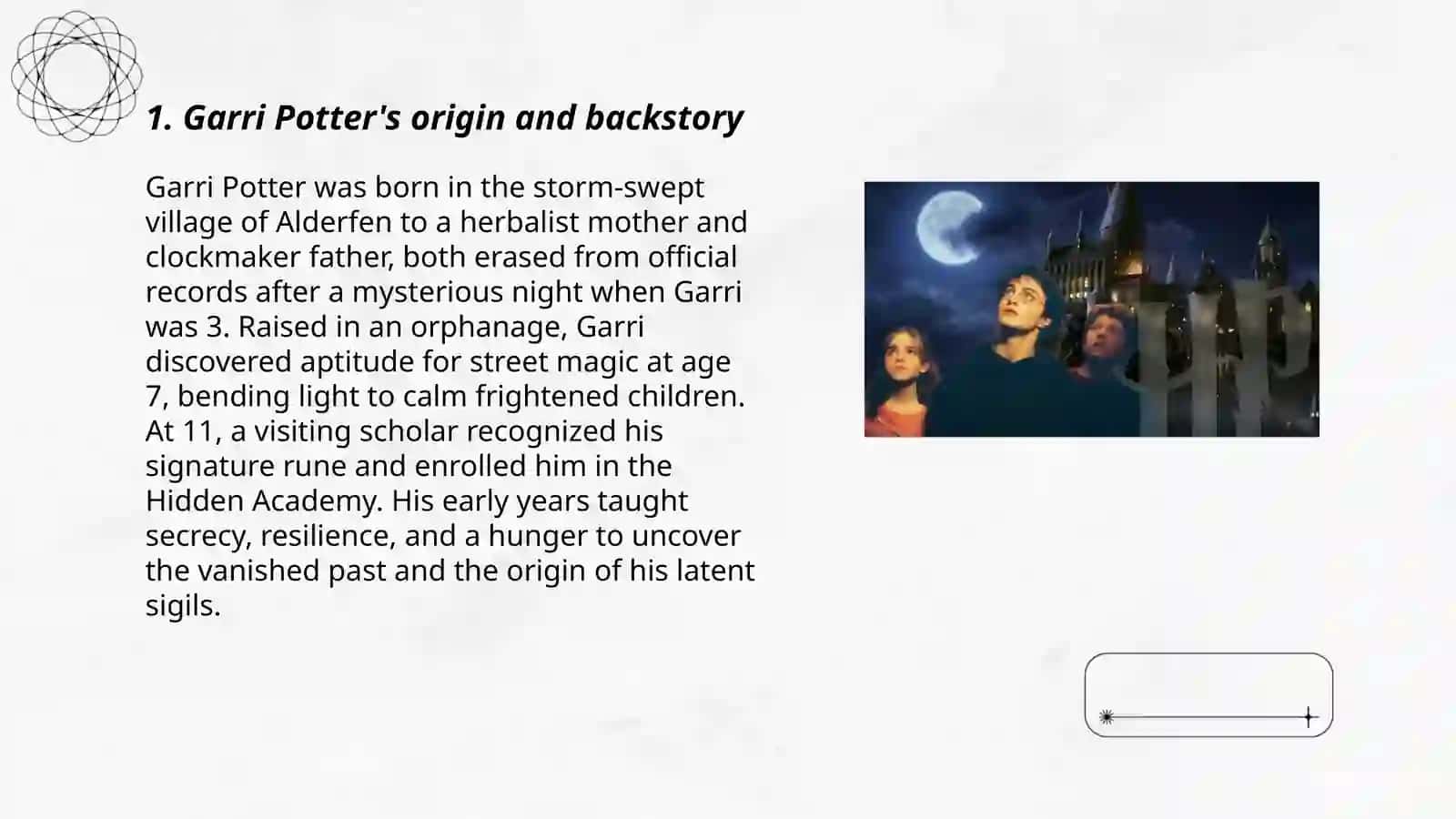 1. Garri Potter's origin and backstory

Garri Potter was born in the storm-swept village of Alderfen to a herbalist mother and clockmaker father, both erased from official records after a mysterious night when Garri was 3. Raised in an orphanage, Garri discovered aptitude for street magic at age 7, bending light to calm frightened children. At 11, a visiting scholar recognized his signature rune and enrolled him in the Hidden Academy. His early years taught secrecy, resilience, and a hunger to uncover the vanished past and the origin of his latent sigils.

HP